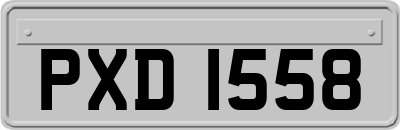 PXD 1558